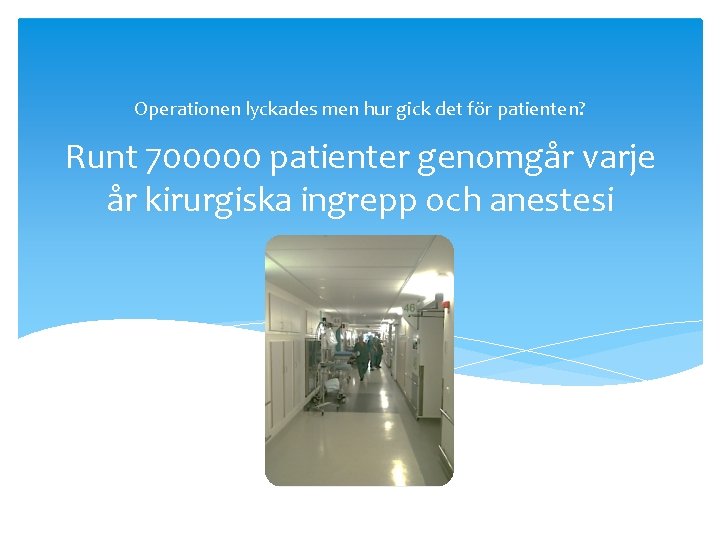 Operationen lyckades men hur gick det för patienten?

Runt 700000 patienter genomgår varje år kirurgiska ingrepp och anestesi